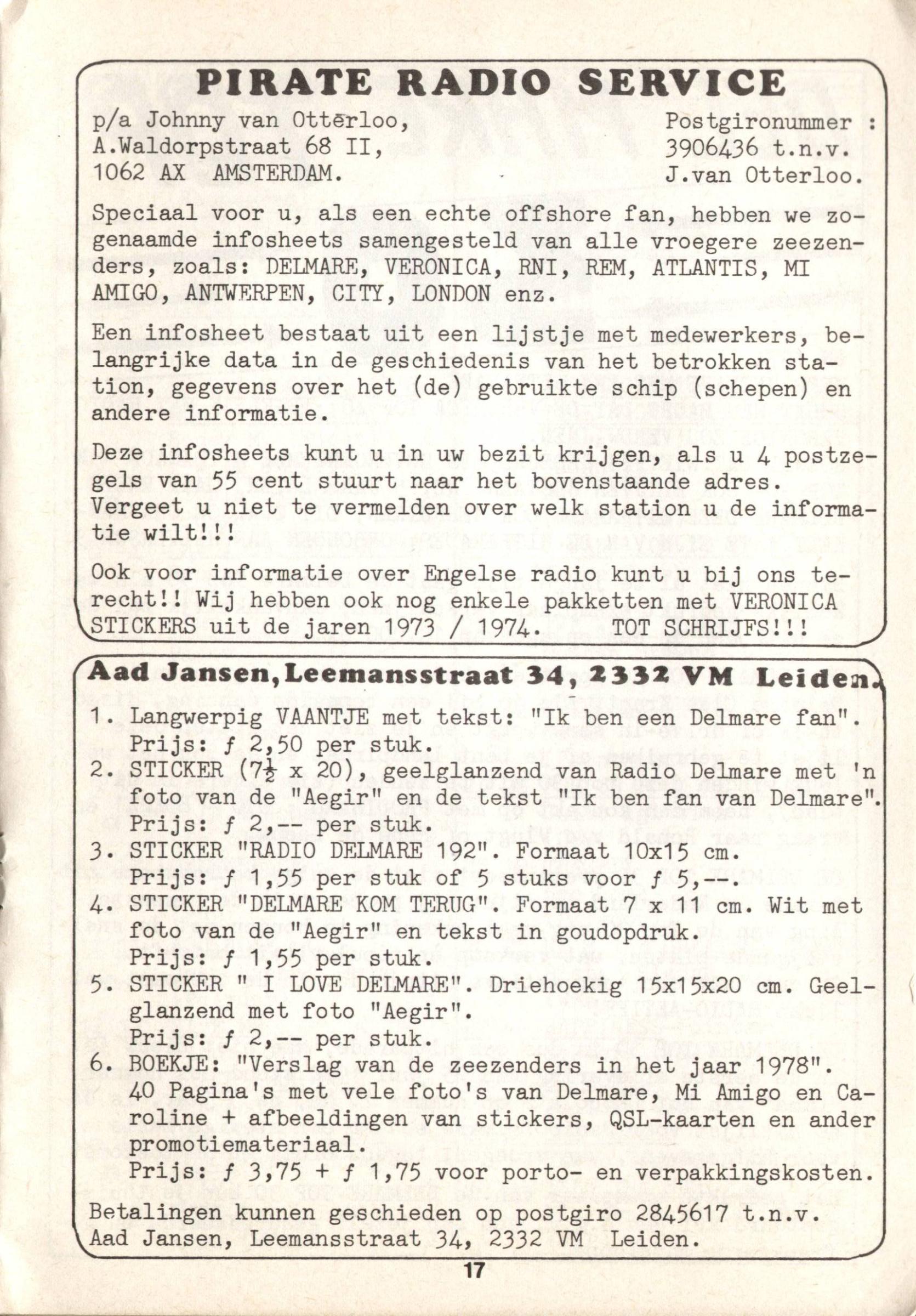 PIRATE RADIO SERVICE

p/a Johnny van Otterloo,
A.Waldorpstraat 68 II,
1062 AX AMSTERDAM.

Postgironummer :
3906436 t.n.v.
J.van Otterloo.

Speciaal voor u, als een echte offshore fan, hebben we zogenaamde infosheets samengesteld van alle vroegere zeezenders, zoals: DELMARE, VERONICA, RNI, REM, ATLANTIS, MI AMIGO, ANTWERPEN, CITY, LONDON enz.

Een infosheet bestaat uit een lijstje met medewerkers, belangrijke data in de geschiedenis van het betrokken station, gegevens over het (de) gebruikte schip (schepen) en andere informatie.

Deze infosheets kunt u in uw bezit krijgen, als u 4 postzegels van 55 cent stuurt naar het bovenstaande adres. Vergeet u niet te vermelden over welk station u de informatie wilt!!!

Ook voor informatie over Engelse radio kunt u bij ons terecht!! Wij hebben ook nog enkele pakketten met VERONICA STICKERS uit de jaren 1973 / 1974. TOT SCHRIJFS!!!

Aad Jansen, Leemansstraat 34, 2332 VM Leiden.

1. Langwerpig VAANTJE met tekst: "Ik ben een Delmare fan". Prijs: ƒ 2,50 per stuk.
2. STICKER ($7\frac{1}{2}$ x 20), geelglanzend van Radio Delmare met 'n foto van de "Aegir" en de tekst "Ik ben fan van Delmare". Prijs: ƒ 2,-- per stuk.
3. STICKER "RADIO DELMARE 192". Formaat 10x15 cm. Prijs: ƒ 1,55 per stuk of 5 stuks voor ƒ 5,--.
4. STICKER "DELMARE KOM TERUG". Formaat 7 x 11 cm. Wit met foto van de "Aegir" en tekst in goudopdruk. Prijs: ƒ 1,55 per stuk.
5. STICKER " I LOVE DELMARE". Driehoekig 15x15x20 cm. Geelglanzend met foto "Aegir". Prijs: ƒ 2,-- per stuk.
6. BOEKJE: "Verslag van de zeezenders in het jaar 1978". 40 Pagina's met vele foto's van Delmare, Mi Amigo en Caroline + afbeeldingen van stickers, QSL-kaarten en ander promotiemateriaal. Prijs: ƒ 3,75 + ƒ 1,75 voor porto- en verpakkingskosten.

Betalingen kunnen geschieden op postgiro 2845617 t.n.v. Aad Jansen, Leemansstraat 34, 2332 VM Leiden.

17